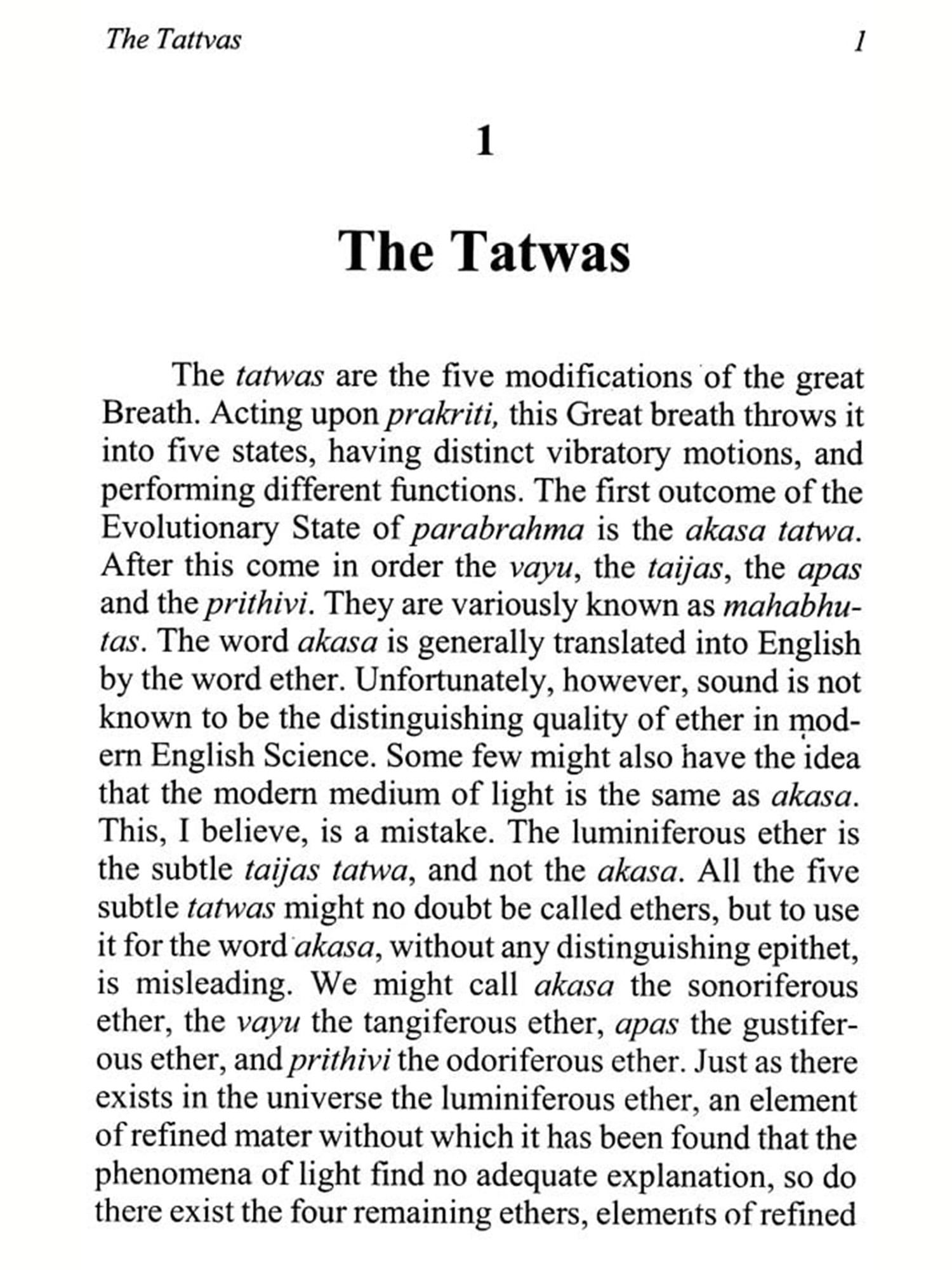 The Tattvas 1

1

The Tatwas

The tatwas are the five modifications of the great Breath. Acting upon prakriti, this Great breath throws it into five states, having distinct vibratory motions, and performing different functions. The first outcome of the Evolutionary State of parabrahma is the akasa tatwa. After this come in order the vayu, the taijas, the apas and the prithivi. They are variously known as mahabhutas. The word akasa is generally translated into English by the word ether. Unfortunately, however, sound is not known to be the distinguishing quality of ether in modern English Science. Some few might also have the idea that the modern medium of light is the same as akasa. This, I believe, is a mistake. The luminiferous ether is the subtle taijas tatwa, and not the akasa. All the five subtle tatwas might no doubt be called ethers, but to use it for the word akasa, without any distinguishing epithet, is misleading. We might call akasa the sonoriferous ether, the vayu the tangiferous ether, apas the gustiferous ether, and prithivi the odoriferous ether. Just as there exists in the universe the luminiferous ether, an element of refined mater without which it has been found that the phenomena of light find no adequate explanation, so do there exist the four remaining ethers, elements of refined